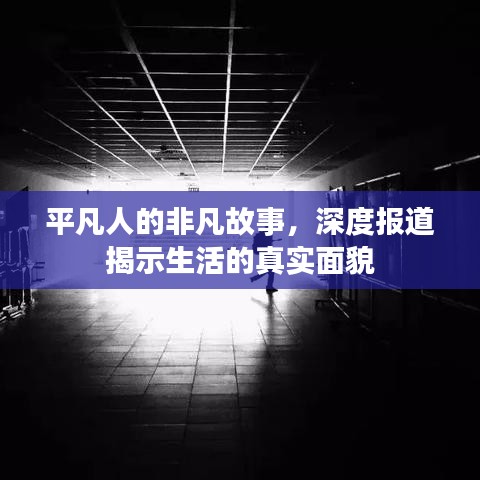 平凡人的非凡故事，深度报道揭示生活的真实面貌